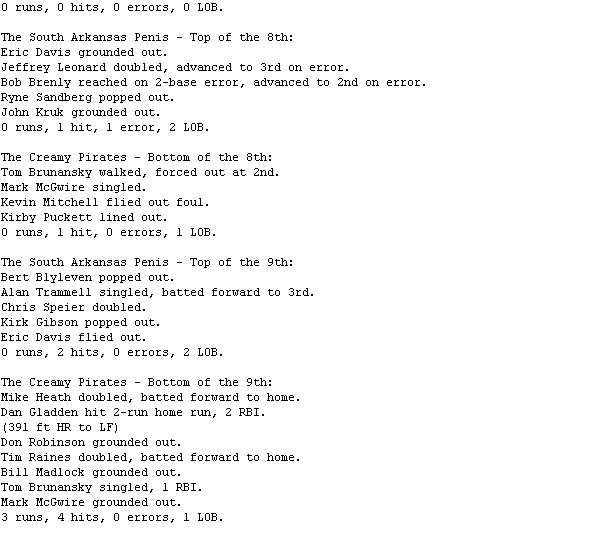 0 runs, 0 hits, 0 errors, 0 LOB.

The South Arkansas Penis - Top of the 8th:
Eric Davis grounded out.
Jeffrey Leonard doubled, advanced to 3rd on error.
Bob Brenly reached on 2-base error, advanced to 2nd on error.
Ryne Sandberg popped out.
John Kruk grounded out.
0 runs, 1 hit, 1 error, 2 LOB.

The Creamy Pirates - Bottom of the 8th:
Tom Brunansky walked, forced out at 2nd.
Mark McGwire singled.
Kevin Mitchell flied out foul.
Kirby Puckett lined out.
0 runs, 1 hit, 0 errors, 1 LOB.

The South Arkansas Penis - Top of the 9th:
Bert Blyleven popped out.
Alan Trammell singled, batted forward to 3rd.
Chris Speier doubled.
Kirk Gibson popped out.
Eric Davis flied out.
0 runs, 2 hits, 0 errors, 2 LOB.

The Creamy Pirates - Bottom of the 9th:
Mike Heath doubled, batted forward to home.
Dan Gladden hit 2-run home run, 2 RBI.
(391 ft HR to LF)
Don Robinson grounded out.
Tim Raines doubled, batted forward to home.
Bill Madlock grounded out.
Tom Brunansky singled, 1 RBI.
Mark McGwire grounded out.
3 runs, 4 hits, 0 errors, 1 LOB.